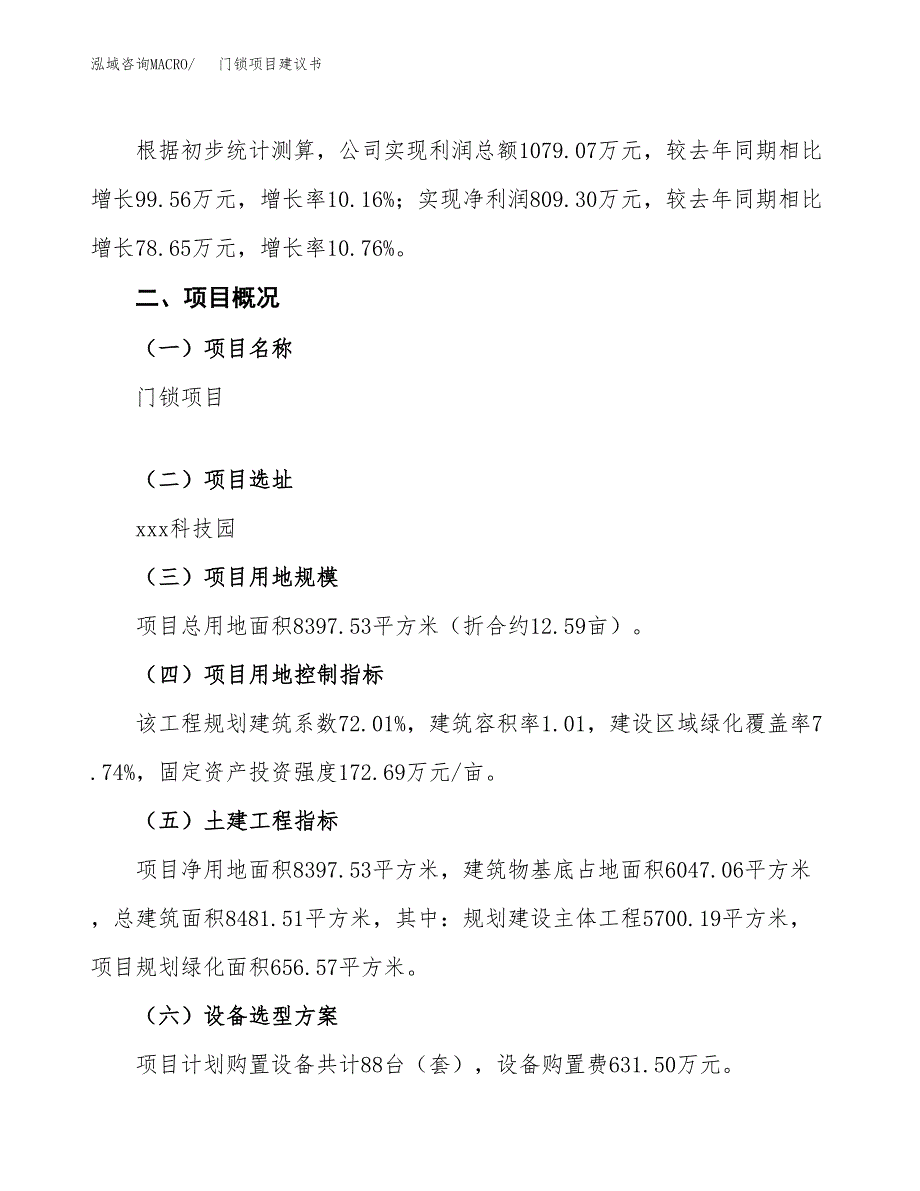 泓域咨询MACRO/　门锁项目建议书

根据初步统计测算，公司实现利润总额1079.07万元，较去年同期相比增长99.56万元，增长率10.16%；实现净利润809.30万元，较去年同期相比增长78.65万元，增长率10.76%。

二、项目概况

（一）项目名称

门锁项目

（二）项目选址

xxx科技园

（三）项目用地规模

项目总用地面积8397.53平方米（折合约12.59亩）。

（四）项目用地控制指标

该工程规划建筑系数72.01%，建筑容积率1.01，建设区域绿化覆盖率7.74%，固定资产投资强度172.69万元/亩。

（五）土建工程指标

项目净用地面积8397.53平方米，建筑物基底占地面积6047.06平方米，总建筑面积8481.51平方米，其中：规划建设主体工程5700.19平方米，项目规划绿化面积656.57平方米。

（六）设备选型方案

项目计划购置设备共计88台（套），设备购置费631.50万元。